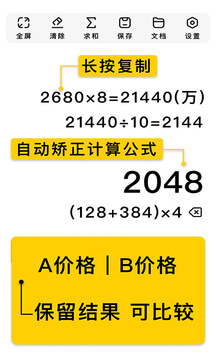 全屏 清除 求和 保存 文档 设置

长按复制

2680×8=21440(万)

21440÷10=2144

自动矫正计算公式

2048

(128+384)×4

A价格 | B价格

保留结果 可比较